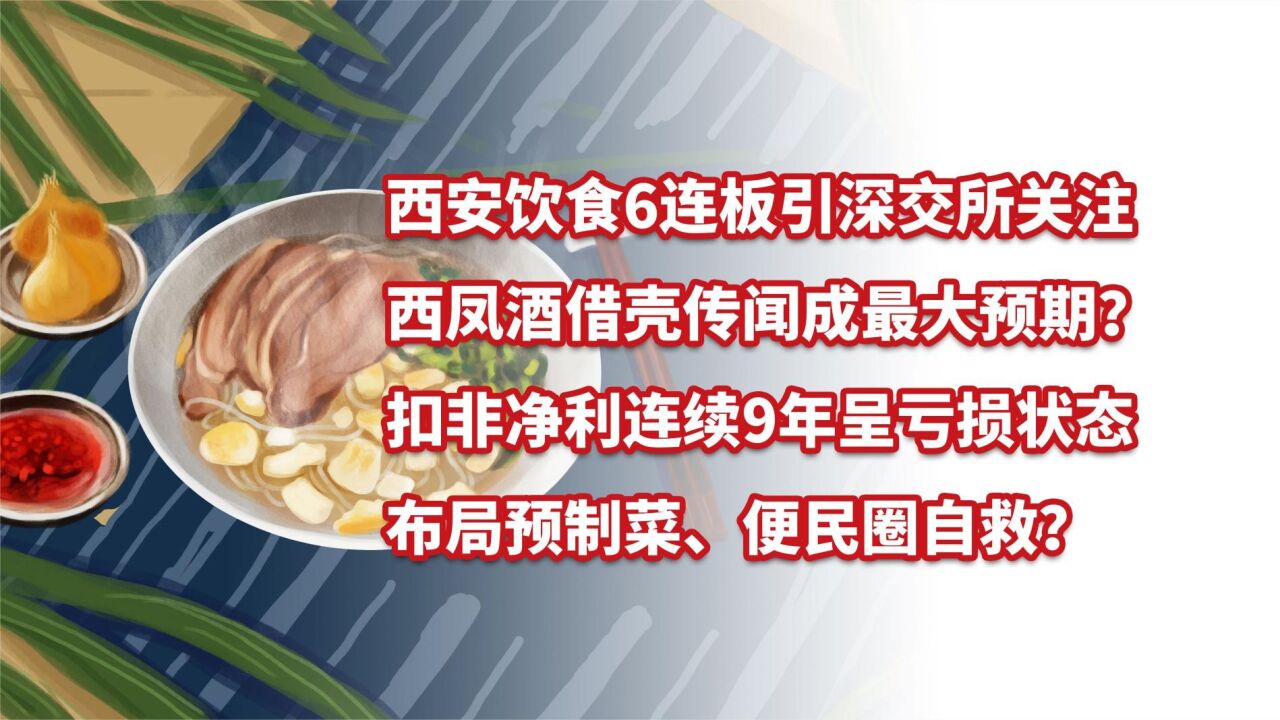 西安饮食6连板引深交所关注
西凤酒借壳传闻成最大预期？
扣非净利连续9年呈亏损状态
布局预制菜、便民圈自救？